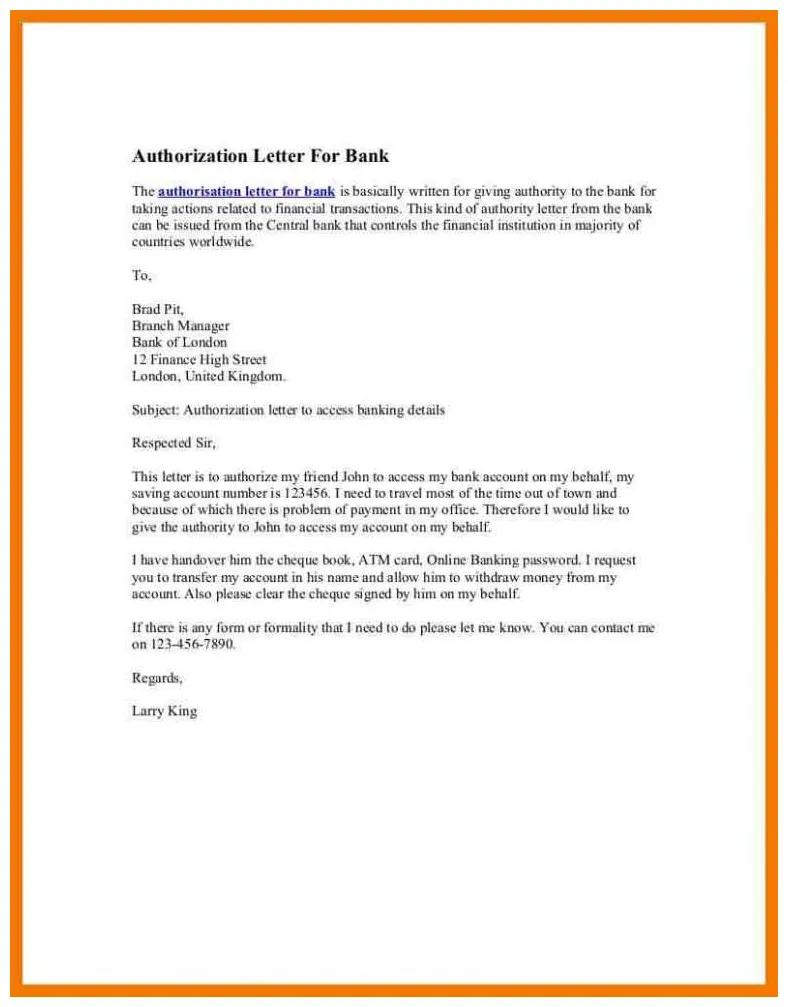 Authorization Letter For Bank

The authorisation letter for bank is basically written for giving authority to the bank for taking actions related to financial transactions. This kind of authority letter from the bank can be issued from the Central bank that controls the financial institution in majority of countries worldwide.

To,

Brad Pit,
Branch Manager
Bank of London
12 Finance High Street
London, United Kingdom.

Subject: Authorization letter to access banking details

Respected Sir,

This letter is to authorize my friend John to access my bank account on my behalf, my saving account number is 123456. I need to travel most of the time out of town and because of which there is problem of payment in my office. Therefore I would like to give the authority to John to access my account on my behalf.

I have handover him the cheque book, ATM card, Online Banking password. I request you to transfer my account in his name and allow him to withdraw money from my account. Also please clear the cheque signed by him on my behalf.

If there is any form or formality that I need to do please let me know. You can contact me on 123-456-7890.

Regards,

Larry King